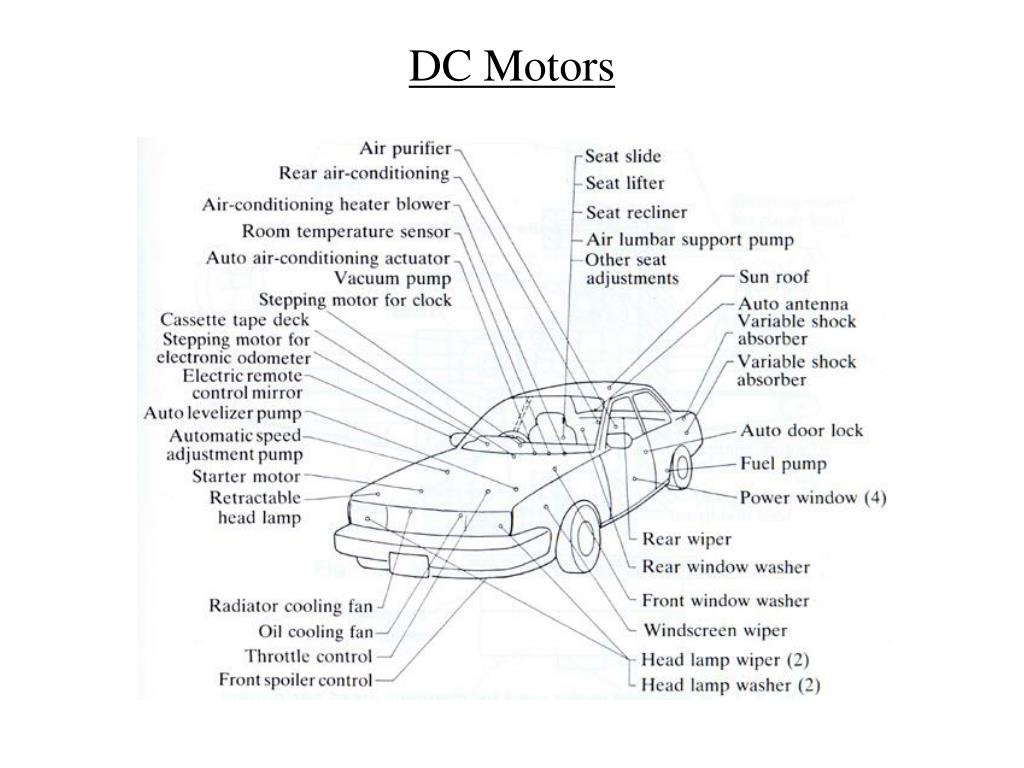 DC Motors

Air purifier
Rear air-conditioning
Air-conditioning heater blower
Room temperature sensor
Auto air-conditioning actuator
Vacuum pump
Stepping motor for clock
Cassette tape deck
Stepping motor for electronic odometer
Electric remote control mirror
Auto levelizer pump
Automatic speed adjustment pump
Starter motor
Retractable head lamp
Radiator cooling fan
Oil cooling fan
Throttle control
Front spoiler control

Seat slide
Seat lifter
Seat recliner
Air lumbar support pump
Other seat adjustments
Sun roof
Auto antenna
Variable shock absorber
Variable shock absorber
Auto door lock
Fuel pump
Power window (4)
Rear wiper
Rear window washer
Front window washer
Windscreen wiper
Head lamp wiper (2)
Head lamp washer (2)